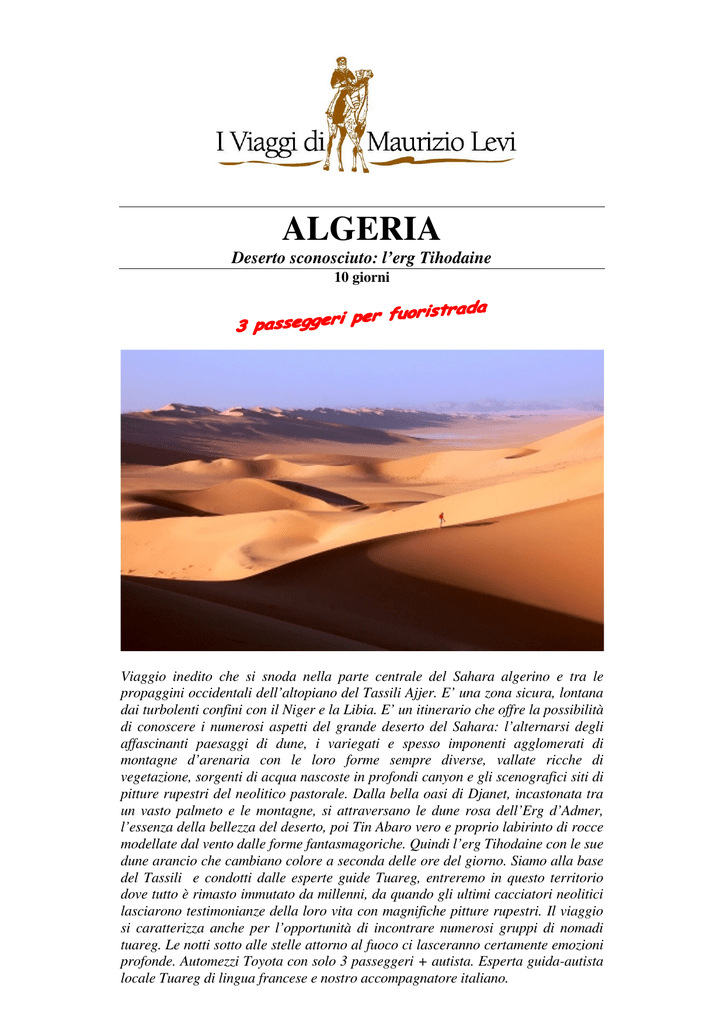 I Viaggi di Maurizio Levi

ALGERIA

Deserto sconosciuto: l'erg Tihodaine

10 giorni

3 passeggeri per fuoristrada

Viaggio inedito che si snoda nella parte centrale del Sahara algerino e tra le propaggini occidentali dell'altopiano del Tassili Ajjer. E' una zona sicura, lontana dai turbolenti confini con il Niger e la Libia. E' un itinerario che offre la possibilità di conoscere i numerosi aspetti del grande deserto del Sahara: l'alternarsi degli affascinanti paesaggi di dune, i variegati e spesso imponenti agglomerati di montagne d'arenaria con le loro forme sempre diverse, vallate ricche di vegetazione, sorgenti di acqua nascoste in profondi canyon e gli scenografici siti di pitture rupestri del neolitico pastorale. Dalla bella oasi di Djanet, incastonata tra un vasto palmeto e le montagne, si attraversano le dune rosa dell'Erg d'Admer, l'essenza della bellezza del deserto, poi Tin Abaro vero e proprio labirinto di rocce modellate dal vento dalle forme fantasmagoriche. Quindi l'erg Tihodaine con le sue dune arancio che cambiano colore a seconda delle ore del giorno. Siamo alla base del Tassili e condotti dalle esperte guide Tuareg, entreremo in questo territorio dove tutto è rimasto immutato da millenni, da quando gli ultimi cacciatori neolitici lasciarono testimonianze della loro vita con magnifiche pitture rupestri. Il viaggio si caratterizza anche per l'opportunità di incontrare numerosi gruppi di nomadi tuareg. Le notti sotto alle stelle attorno al fuoco ci lasceranno certamente emozioni profonde. Automezzi Toyota con solo 3 passeggeri + autista. Esperta guida-autista locale Tuareg di lingua francese e nostro accompagnatore italiano.